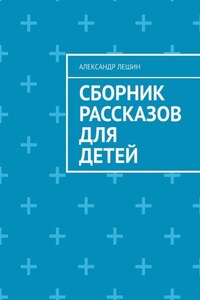 АЛЕКСАНДР ЛЕШИН

СБОРНИК РАССКАЗОВ ДЛЯ ДЕТЕЙ